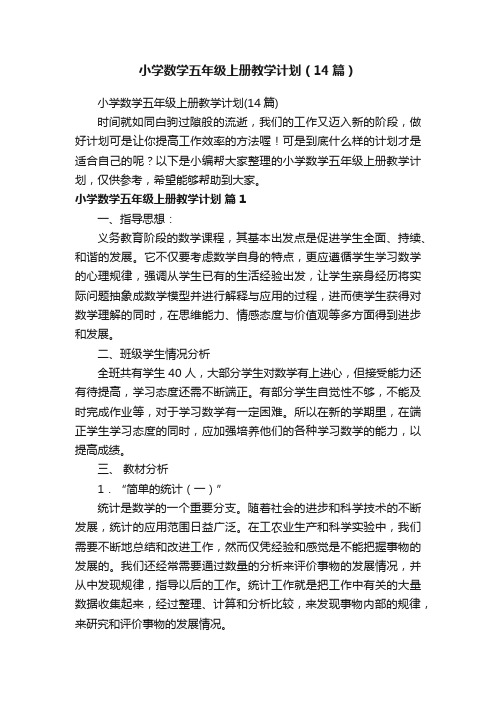 小学数学五年级上册教学计划（14篇）

小学数学五年级上册教学计划(14篇)

时间就如同白驹过隙般的流逝，我们的工作又迈入新的阶段，做好计划可是让你提高工作效率的方法喔！可是到底什么样的计划才是适合自己的呢？以下是小编帮大家整理的小学数学五年级上册教学计划，仅供参考，希望能够帮助到大家。

小学数学五年级上册教学计划 篇1

一、指导思想：

义务教育阶段的数学课程，其基本出发点是促进学生全面、持续、和谐的发展。它不仅要考虑数学自身的特点，更应遵循学生学习数学的心理规律，强调从学生已有的生活经验出发，让学生亲身经历将实际问题抽象成数学模型并进行解释与应用的过程，进而使学生获得对数学理解的同时，在思维能力、情感态度与价值观等多方面得到进步和发展。

二、班级学生情况分析

全班共有学生40人，大部分学生对数学有上进心，但接受能力还有待提高，学习态度还需不断端正。有部分学生自觉性不够，不能及时完成作业等，对于学习数学有一定困难。所以在新的学期里，在端正学生学习态度的同时，应加强培养他们的各种学习数学的能力，以提高成绩。

三、 教材分析

1．“简单的统计（一）”

统计是数学的一个重要分支。随着社会的进步和科学技术的不断发展，统计的应用范围日益广泛。在工农业生产和科学实验中，我们需要不断地总结和改进工作，然而仅凭经验和感觉是不能把握事物的发展的。我们还经常需要通过数量的分析来评价事物的发展情况，并从中发现规律，指导以后的工作。统计工作就是把工作中有关的大量数据收集起来，经过整理、计算和分析比较，来发现事物内部的规律，来研究和评价事物的发展情况。